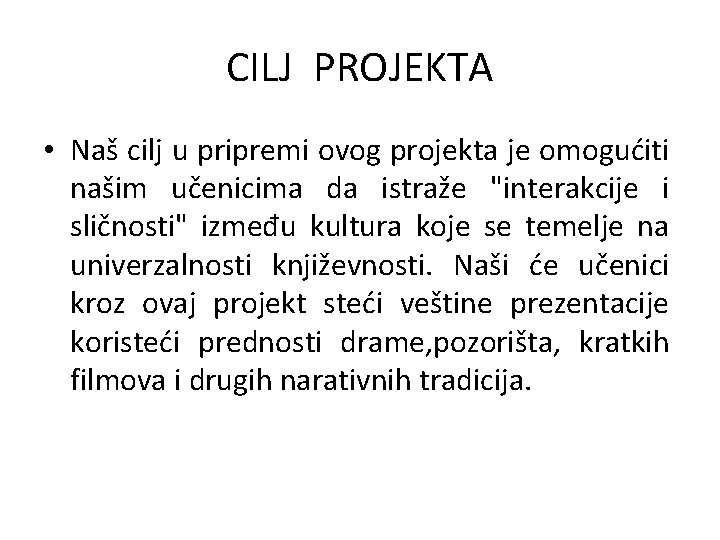 CILJ PROJEKTA

• Naš cilj u pripremi ovog projekta je omogućiti našim učenicima da istraže "interakcije i sličnosti" između kultura koje se temelje na univerzalnosti književnosti. Naši će učenici kroz ovaj projekt steći veštine prezentacije koristeći prednosti drame,pozorišta, kratkih filmova i drugih narativnih tradicija.